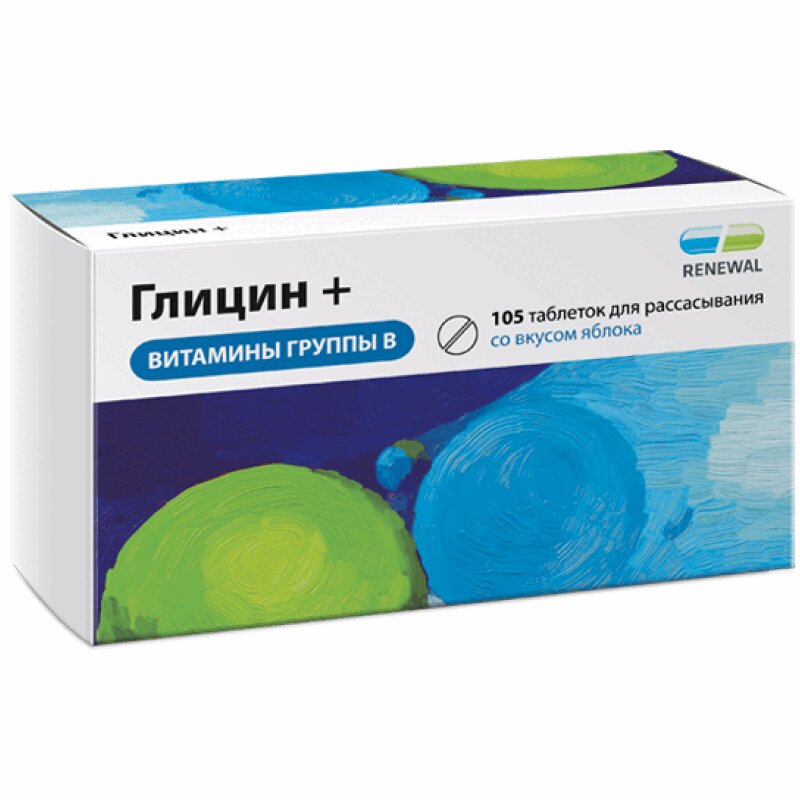 Глицин +

RENEWAL

Глицин +

ВИТАМИНЫ ГРУППЫ В

105 таблеток для рассасывания
со вкусом яблока